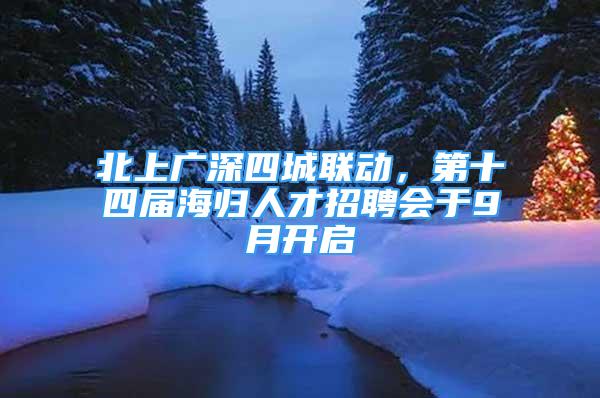 北上广深四城联动，第十四届海归人才招聘会于9月开启